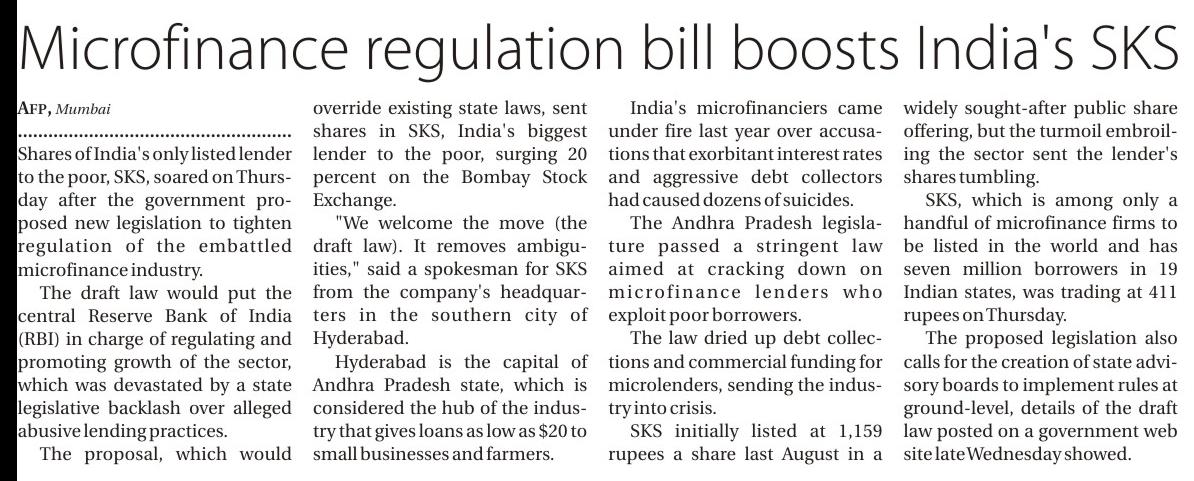 Microfinance regulation bill boosts India's SKS

AFP, Mumbai

Shares of India's only listed lender to the poor, SKS, soared on Thursday after the government proposed new legislation to tighten regulation of the embattled microfinance industry.

The draft law would put the central Reserve Bank of India (RBI) in charge of regulating and promoting growth of the sector, which was devastated by a state legislative backlash over alleged abusive lending practices.

The proposal, which would override existing state laws, sent shares in SKS, India's biggest lender to the poor, surging 20 percent on the Bombay Stock Exchange.

"We welcome the move (the draft law). It removes ambiguities," said a spokesman for SKS from the company's headquarters in the southern city of Hyderabad.

Hyderabad is the capital of Andhra Pradesh state, which is considered the hub of the industry that gives loans as low as $20 to small businesses and farmers.

India's microfinanciers came under fire last year over accusations that exorbitant interest rates and aggressive debt collectors had caused dozens of suicides.

The Andhra Pradesh legislature passed a stringent law aimed at cracking down on microfinance lenders who exploit poor borrowers.

The law dried up debt collections and commercial funding for microlenders, sending the industry into crisis.

SKS initially listed at 1,159 rupees a share last August in a widely sought-after public share offering, but the turmoil embroiling the sector sent the lender's shares tumbling.

SKS, which is among only a handful of microfinance firms to be listed in the world and has seven million borrowers in 19 Indian states, was trading at 411 rupees on Thursday.

The proposed legislation also calls for the creation of state advisory boards to implement rules at ground-level, details of the draft law posted on a government web site late Wednesday showed.